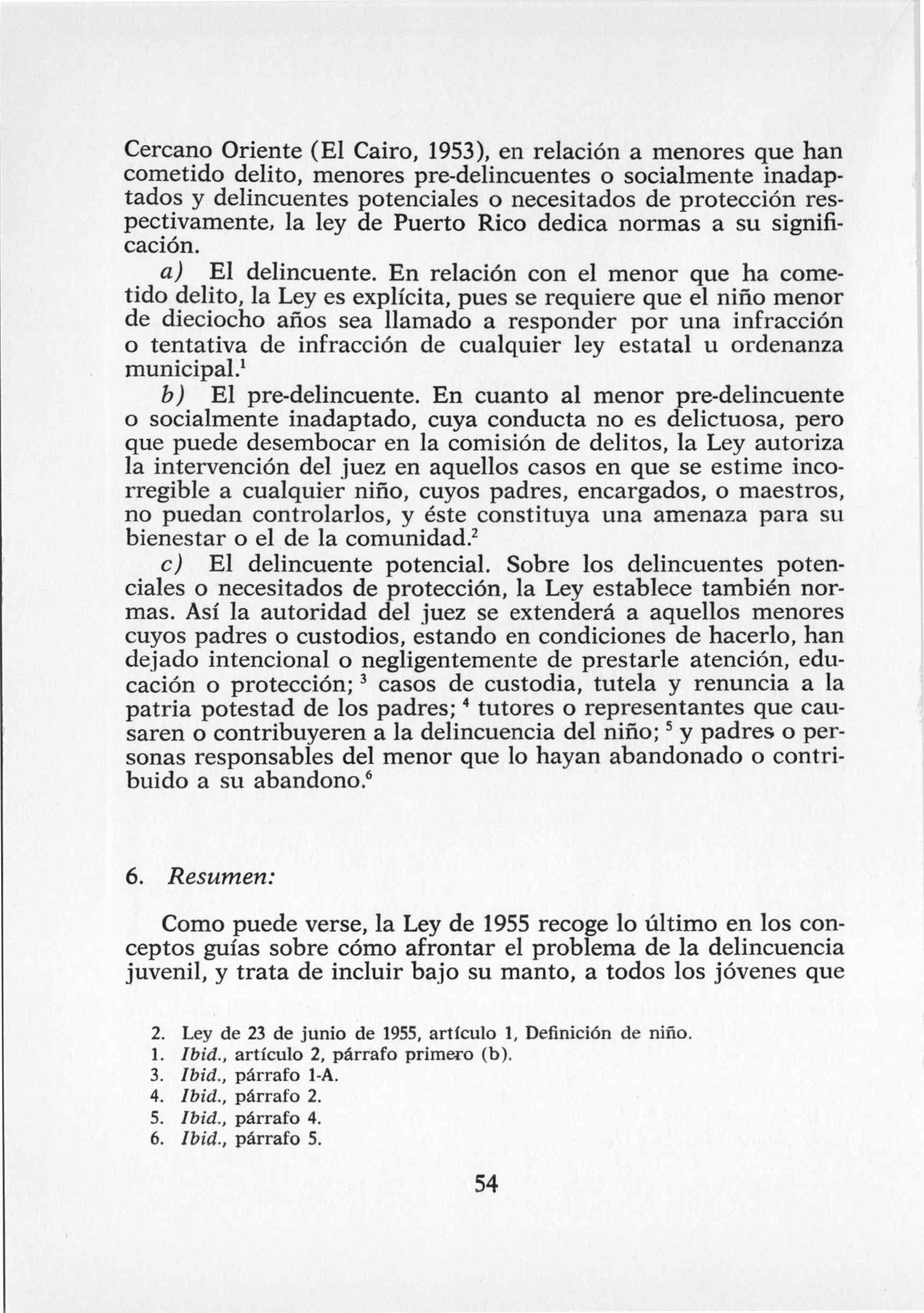 Cercano Oriente (El Cairo, 1953), en relación a menores que han cometido delito, menores pre-delincuentes o socialmente inadaptados y delincuentes potenciales o necesitados de protección respectivamente, la ley de Puerto Rico dedica normas a su significación.

a) El delincuente. En relación con el menor que ha cometido delito, la Ley es explícita, pues se requiere que el niño menor de dieciocho años sea llamado a responder por una infracción o tentativa de infracción de cualquier ley estatal u ordenanza municipal.$^1$

b) El pre-delincuente. En cuanto al menor pre-delincuente o socialmente inadaptado, cuya conducta no es delictuosa, pero que puede desembocar en la comisión de delitos, la Ley autoriza la intervención del juez en aquellos casos en que se estime incorregible a cualquier niño, cuyos padres, encargados, o maestros, no puedan controlarlos, y éste constituya una amenaza para su bienestar o el de la comunidad.$^2$

c) El delincuente potencial. Sobre los delincuentes potenciales o necesitados de protección, la Ley establece también normas. Así la autoridad del juez se extenderá a aquellos menores cuyos padres o custodios, estando en condiciones de hacerlo, han dejado intencional o negligentemente de prestarle atención, educación o protección; $^3$ casos de custodia, tutela y renuncia a la patria potestad de los padres; $^4$ tutores o representantes que causaren o contribuyeren a la delincuencia del niño; $^5$ y padres o personas responsables del menor que lo hayan abandonado o contribuido a su abandono.$^6$

6. Resumen:

Como puede verse, la Ley de 1955 recoge lo último en los conceptos guías sobre cómo afrontar el problema de la delincuencia juvenil, y trata de incluir bajo su manto, a todos los jóvenes que

2. Ley de 23 de junio de 1955, artículo 1, Definición de niño.
1. Ibid., artículo 2, párrafo primero (b).
3. Ibid., párrafo 1-A.
4. Ibid., párrafo 2.
5. Ibid., párrafo 4.
6. Ibid., párrafo 5.

54